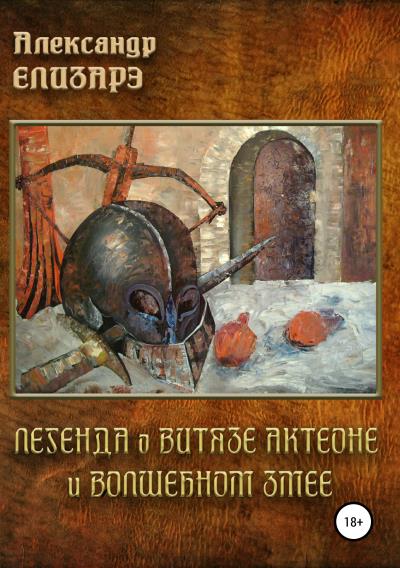 Александр ЕЛИЗАРЭ

ЛЕГЕНДА о ВИТЯЗЕ АКТЕОНЕ и ВОЛШЕБНОМ ЗМЕЕ

18+